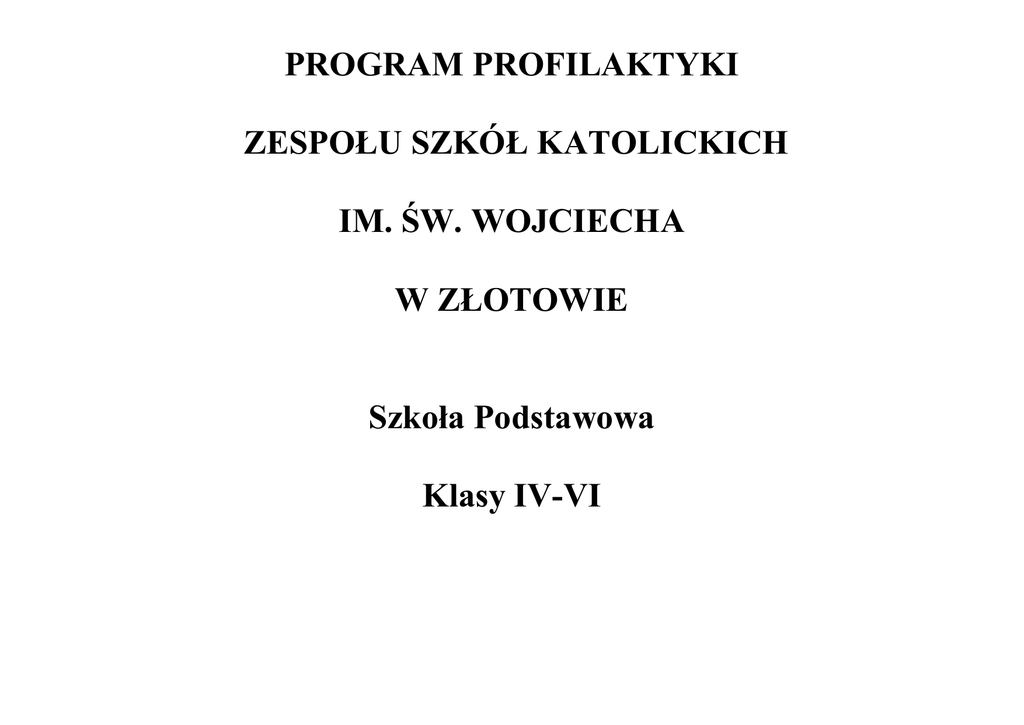 PROGRAM PROFILAKTYKI

ZESPOŁU SZKÓŁ KATOLICKICH

IM. ŚW. WOJCIECHA

W ZŁOTOWIE

Szkoła Podstawowa

Klasy IV-VI